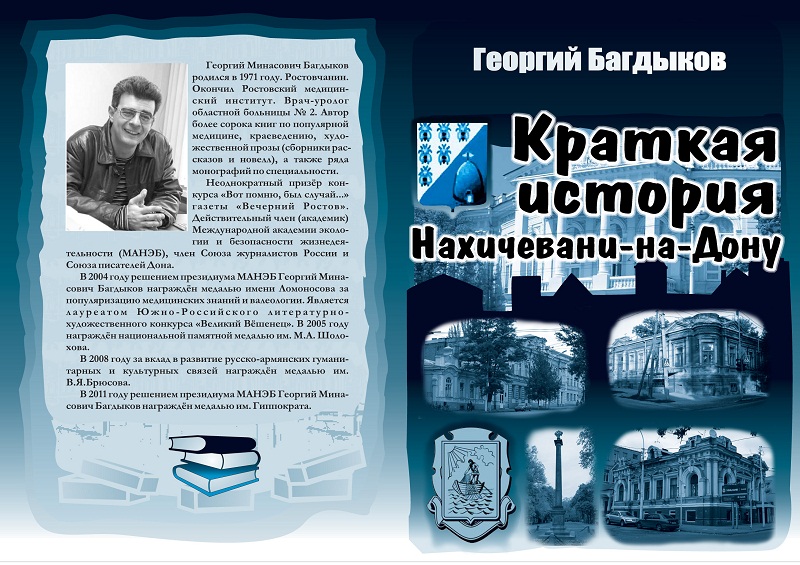 Георгий Минасович Багдыков родился в 1971 году. Ростовчанин. Окончил Ростовский медицинский институт. Врач-уролог областной больницы № 2. Автор более сорока книг по популярной медицине, краеведению, художественной прозы (сборники рассказов и новелл), а также ряда монографий по специальности.

Неоднократный призёр конкурса «Вот помню, был случай...» газеты «Вечерний Ростов». Действительный член (академик) Международной академии экологии и безопасности жизнедеятельности (МАНЭБ), член Союза журналистов России и Союза писателей Дона.

В 2004 году решением президиума МАНЭБ Георгий Минасович Багдыков награждён медалью имени Ломоносова за популяризацию медицинских знаний и валеологии. Является лауреатом Южно-Российского литературно-художественного конкурса «Великий Вёшенец». В 2005 году награждён национальной памятной медалью им. М.А. Шолохова.

В 2008 году за вклад в развитие русско-армянских гуманитарных и культурных связей награждён медалью им. В.Я.Брюсова.

В 2011 году решением президиума МАНЭБ Георгий Минасович Багдыков награждён медалью им. Гиппократа.

Георгий Багдыков

Краткая история Нахичевани-на-Дону